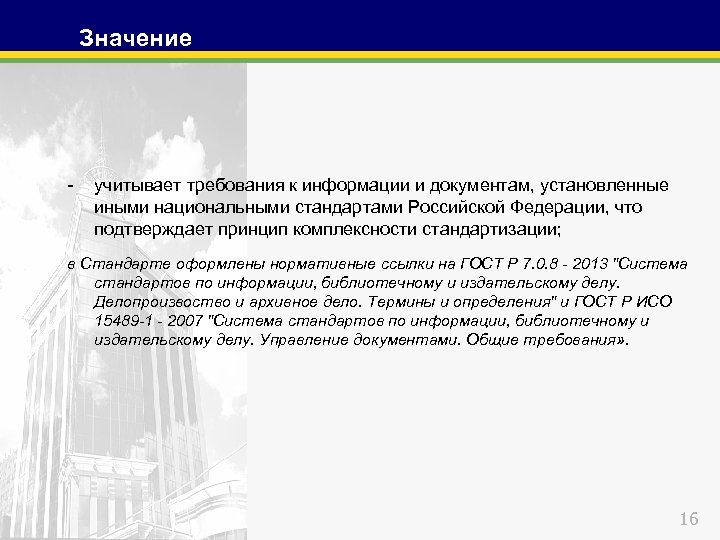 Значение

- учитывает требования к информации и документам, установленные иными национальными стандартами Российской Федерации, что подтверждает принцип комплексности стандартизации;

в Стандарте оформлены нормативные ссылки на ГОСТ Р 7.0.8 - 2013 "Система стандартов по информации, библиотечному и издательскому делу. Делопроизводство и архивное дело. Термины и определения" и ГОСТ Р ИСО 15489-1 - 2007 "Система стандартов по информации, библиотечному и издательскому делу. Управление документами. Общие требования».

16